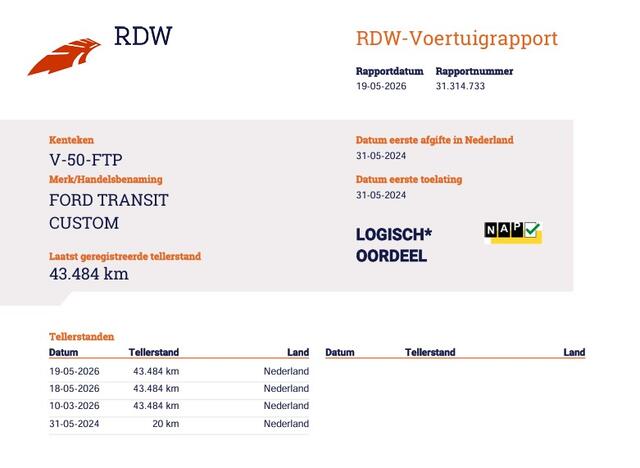 RDW

RDW-Voertuigrapport

Rapportdatum
19-05-2026

Rapportnummer
31.314.733

Kenteken
V-50-FTP

Merk/Handelsbenaming
FORD TRANSIT CUSTOM

Laatst geregistreerde tellerstand
43.484 km

Datum eerste afgifte in Nederland
31-05-2024

Datum eerste toelating
31-05-2024

LOGISCH*
OORDEEL

NAP

Tellerstanden

| Datum | Tellerstand | Land |
|---|---|---|
| 19-05-2026 | 43.484 km | Nederland |
| 18-05-2026 | 43.484 km | Nederland |
| 10-03-2026 | 43.484 km | Nederland |
| 31-05-2024 | 20 km | Nederland |

| Datum | Tellerstand | Land |
|---|---|---|